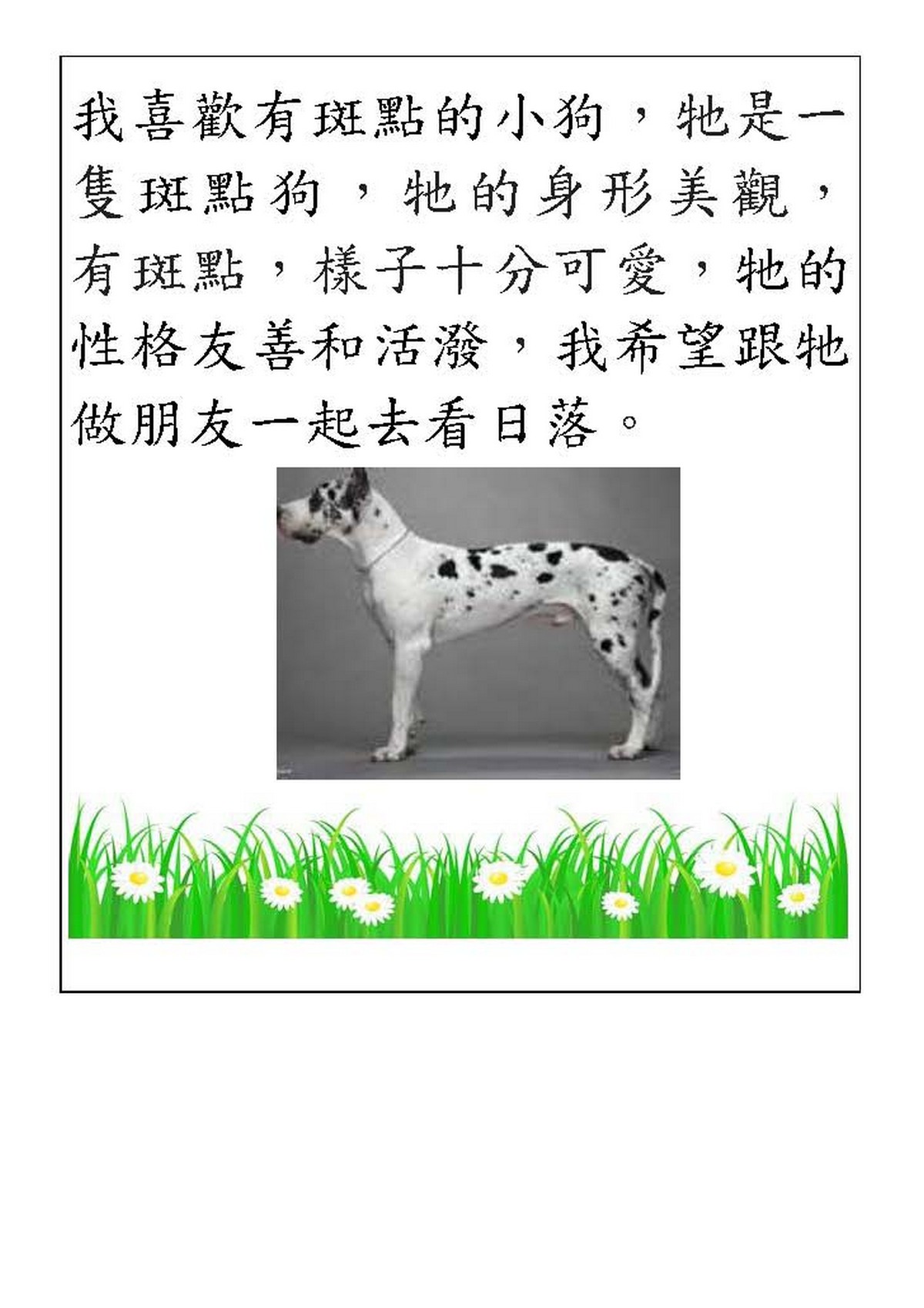 我喜歡有斑點的小狗，牠是一隻斑點狗，牠的身形美觀，有斑點，樣子十分可愛，牠的性格友善和活潑，我希望跟牠做朋友一起去看日落。